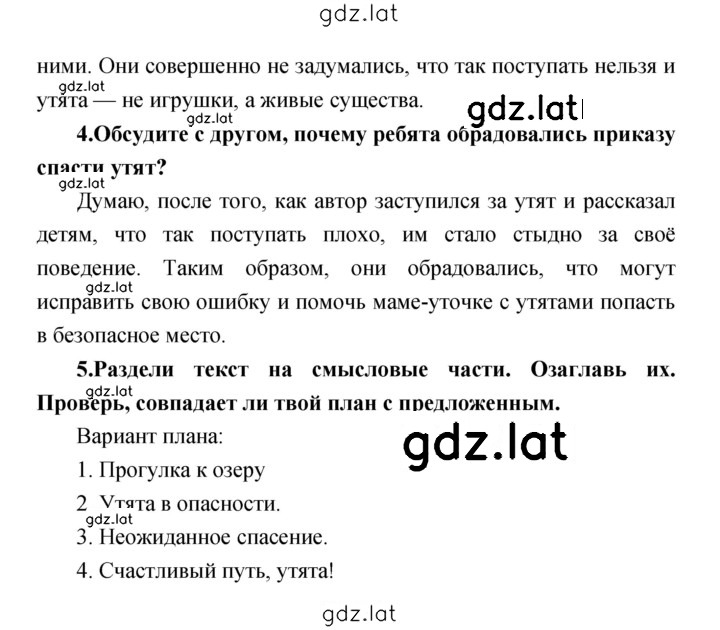 gdz.lat

ними. Они совершенно не задумались, что так поступать нельзя и утята — не игрушки, а живые существа.

gdz.lat

gdz.lat

gdz.lat

**4.Обсудите с другом, почему ребята обрадовались приказу спасти утят?**

gdz.lat

Думаю, после того, как автор заступился за утят и рассказал детям, что так поступать плохо, им стало стыдно за своё поведение. Таким образом, они обрадовались, что могут исправить свою ошибку и помочь маме-уточке с утятами попасть в безопасное место.

gdz.lat

**5.Раздели текст на смысловые части. Озаглавь их. Проверь, совпадает ли твой план с предложенным.**

gdz.lat

Вариант плана:

gdz.lat

1. Прогулка к озеру

2 Утята в опасности.

gdz.lat

3. Неожиданное спасение.

4. Счастливый путь, утята!

gdz.lat